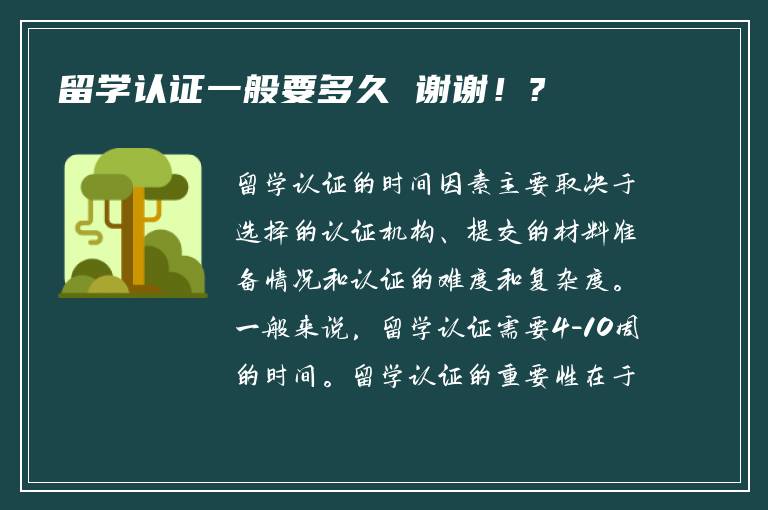 留学认证一般要多久 谢谢！？

留学认证的时间因素主要取决于选择的认证机构、提交的材料准备情况和认证的难度和复杂度。一般来说，留学认证需要4-10周的时间。留学认证的重要性在于